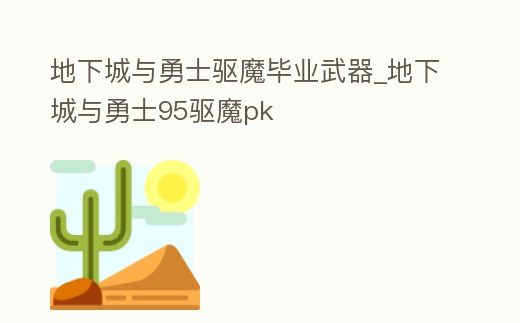 地下城与勇士驱魔毕业武器_地下城与勇士95驱魔pk